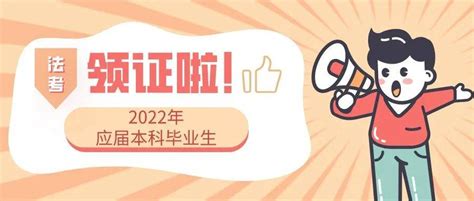 法考

领证啦！

2022年
应届本科毕业生